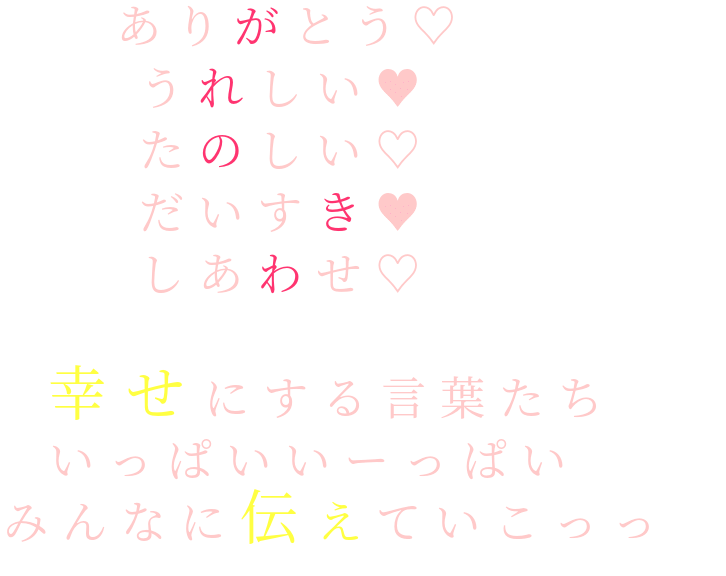 ありがとう♡
うれしい♥
たのしい♡
だいすき♥
しあわせ♡

幸せにする言葉たち
いっぱいいーっぱい
みんなに伝えていこっっ